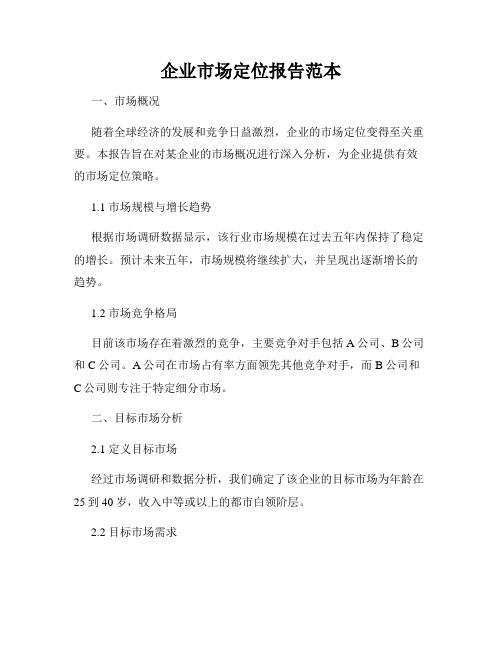 企业市场定位报告范本

一、市场概况

随着全球经济的发展和竞争日益激烈，企业的市场定位变得至关重要。本报告旨在对某企业的市场概况进行深入分析，为企业提供有效的市场定位策略。

1.1 市场规模与增长趋势

根据市场调研数据显示，该行业市场规模在过去五年内保持了稳定的增长。预计未来五年，市场规模将继续扩大，并呈现出逐渐增长的趋势。

1.2 市场竞争格局

目前该市场存在着激烈的竞争，主要竞争对手包括 A 公司、B 公司和 C 公司。A 公司在市场占有率方面领先其他竞争对手，而 B 公司和 C 公司则专注于特定细分市场。

二、目标市场分析

2.1 定义目标市场

经过市场调研和数据分析，我们确定了该企业的目标市场为年龄在 25 到 40 岁，收入中等或以上的都市白领阶层。

2.2 目标市场需求